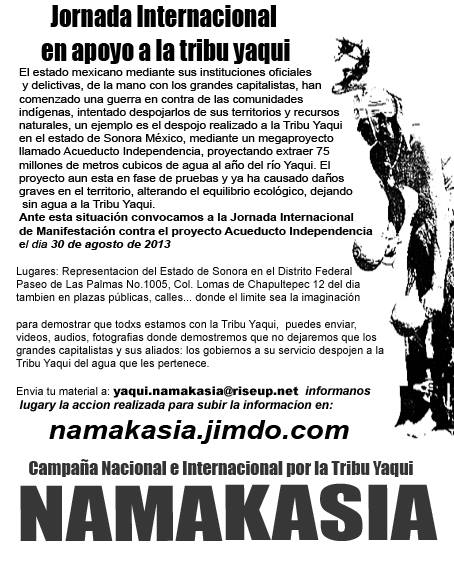 Jornada Internacional
en apoyo a la tribu yaqui

El estado mexicano mediante sus instituciones oficiales y delictivas, de la mano con los grandes capitalistas, han comenzado una guerra en contra de las comunidades indígenas, intentado despojarlos de sus territorios y recursos naturales, un ejemplo es el despojo realizado a la Tribu Yaqui en el estado de Sonora México, mediante un megaproyecto llamado Acueducto Independencia, proyectando extraer 75 millones de metros cubicos de agua al año del río Yaqui. El proyecto aun esta en fase de pruebas y ya ha causado daños graves en el territorio, alterando el equilibrio ecológico, dejando sin agua a la Tribu Yaqui.

Ante esta situación convocamos a la Jornada Internacional de Manifestación contra el proyecto Acueducto Independencia el dia 30 de agosto de 2013

Lugares: Representacion del Estado de Sonora en el Distrito Federal Paseo de Las Palmas No.1005, Col. Lomas de Chapultepec 12 del dia tambien en plazas públicas, calles... donde el limite sea la imaginación

para demostrar que todxs estamos con la Tribu Yaqui, puedes enviar, videos, audios, fotografias donde demostremos que no dejaremos que los grandes capitalistas y sus aliados: los gobiernos a su servicio despojen a la Tribu Yaqui del agua que les pertenece.

Envia tu material a: yaqui.namakasia@riseup.net informanos lugary la accion realizada para subir la informacion en:

namakasia.jimdo.com

Campaña Nacional e Internacional por la Tribu Yaqui

NAMAKASIA